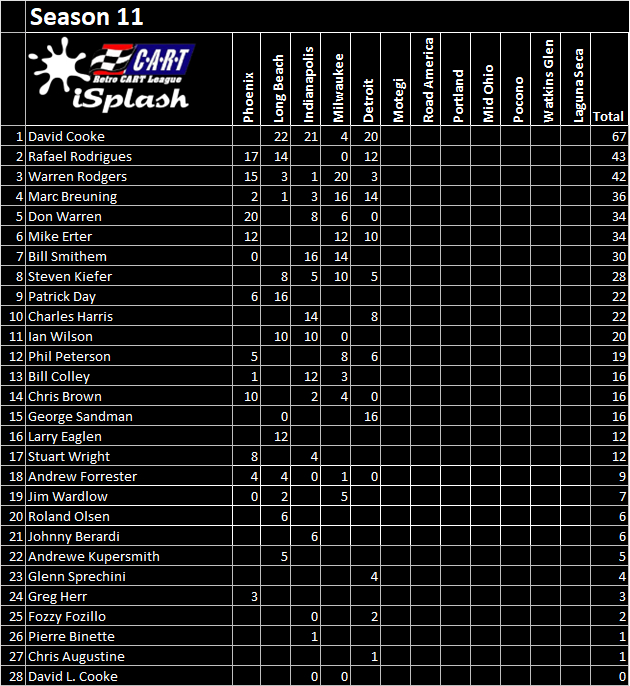 Season 11

|  | C·A·R·T Retro CART League iSplash | Phoenix | Long Beach | Indianapolis | Milwaukee | Detroit | Motegi | Road America | Portland | Mid Ohio | Pocono | Watkins Glen | Laguna Seca | Total |
|---|---|---|---|---|---|---|---|---|---|---|---|---|---|---|
| 1 | David Cooke |  | 22 | 21 | 4 | 20 |  |  |  |  |  |  |  | 67 |
| 2 | Rafael Rodrigues | 17 | 14 |  | 0 | 12 |  |  |  |  |  |  |  | 43 |
| 3 | Warren Rodgers | 15 | 3 | 1 | 20 | 3 |  |  |  |  |  |  |  | 42 |
| 4 | Marc Breuning | 2 | 1 | 3 | 16 | 14 |  |  |  |  |  |  |  | 36 |
| 5 | Don Warren | 20 |  | 8 | 6 | 0 |  |  |  |  |  |  |  | 34 |
| 6 | Mike Erter | 12 |  |  | 12 | 10 |  |  |  |  |  |  |  | 34 |
| 7 | Bill Smithem | 0 |  | 16 | 14 |  |  |  |  |  |  |  |  | 30 |
| 8 | Steven Kiefer |  | 8 | 5 | 10 | 5 |  |  |  |  |  |  |  | 28 |
| 9 | Patrick Day | 6 | 16 |  |  |  |  |  |  |  |  |  |  | 22 |
| 10 | Charles Harris |  |  | 14 |  | 8 |  |  |  |  |  |  |  | 22 |
| 11 | Ian Wilson |  | 10 | 10 | 0 |  |  |  |  |  |  |  |  | 20 |
| 12 | Phil Peterson | 5 |  |  | 8 | 6 |  |  |  |  |  |  |  | 19 |
| 13 | Bill Colley | 1 |  | 12 | 3 |  |  |  |  |  |  |  |  | 16 |
| 14 | Chris Brown | 10 |  | 2 | 4 | 0 |  |  |  |  |  |  |  | 16 |
| 15 | George Sandman |  | 0 |  |  | 16 |  |  |  |  |  |  |  | 16 |
| 16 | Larry Eaglen |  | 12 |  |  |  |  |  |  |  |  |  |  | 12 |
| 17 | Stuart Wright | 8 |  | 4 |  |  |  |  |  |  |  |  |  | 12 |
| 18 | Andrew Forrester | 4 | 4 | 0 | 1 | 0 |  |  |  |  |  |  |  | 9 |
| 19 | Jim Wardlow | 0 | 2 |  | 5 |  |  |  |  |  |  |  |  | 7 |
| 20 | Roland Olsen |  | 6 |  |  |  |  |  |  |  |  |  |  | 6 |
| 21 | Johnny Berardi |  |  | 6 |  |  |  |  |  |  |  |  |  | 6 |
| 22 | Andrewe Kupersmith |  | 5 |  |  |  |  |  |  |  |  |  |  | 5 |
| 23 | Glenn Sprechini |  |  |  |  | 4 |  |  |  |  |  |  |  | 4 |
| 24 | Greg Herr | 3 |  |  |  |  |  |  |  |  |  |  |  | 3 |
| 25 | Fozzy Fozillo |  |  | 0 |  | 2 |  |  |  |  |  |  |  | 2 |
| 26 | Pierre Binette |  |  | 1 |  |  |  |  |  |  |  |  |  | 1 |
| 27 | Chris Augustine |  |  |  |  | 1 |  |  |  |  |  |  |  | 1 |
| 28 | David L. Cooke |  |  | 0 | 0 |  |  |  |  |  |  |  |  | 0 |